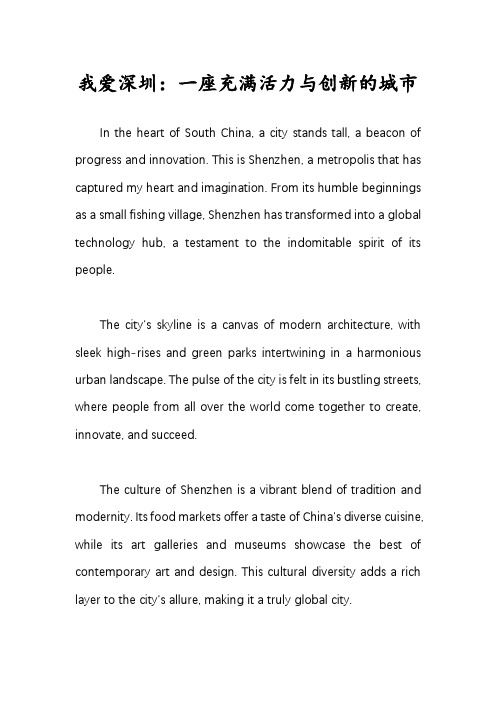 我爱深圳：一座充满活力与创新的城市

In the heart of South China, a city stands tall, a beacon of progress and innovation. This is Shenzhen, a metropolis that has captured my heart and imagination. From its humble beginnings as a small fishing village, Shenzhen has transformed into a global technology hub, a testament to the indomitable spirit of its people.

The city's skyline is a canvas of modern architecture, with sleek high-rises and green parks intertwining in a harmonious urban landscape. The pulse of the city is felt in its bustling streets, where people from all over the world come together to create, innovate, and succeed.

The culture of Shenzhen is a vibrant blend of tradition and modernity. Its food markets offer a taste of China's diverse cuisine, while its art galleries and museums showcase the best of contemporary art and design. This cultural diversity adds a rich layer to the city's allure, making it a truly global city.